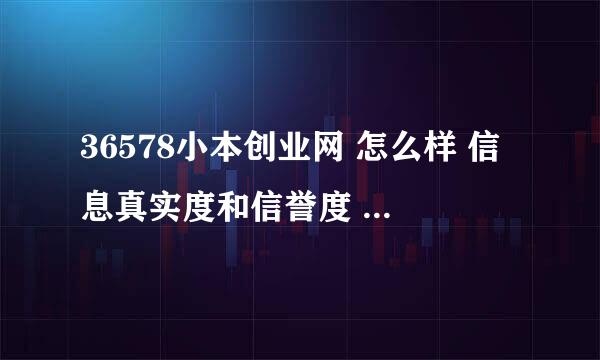 36578小本创业网 怎么样 信息真实度和信誉度 ...